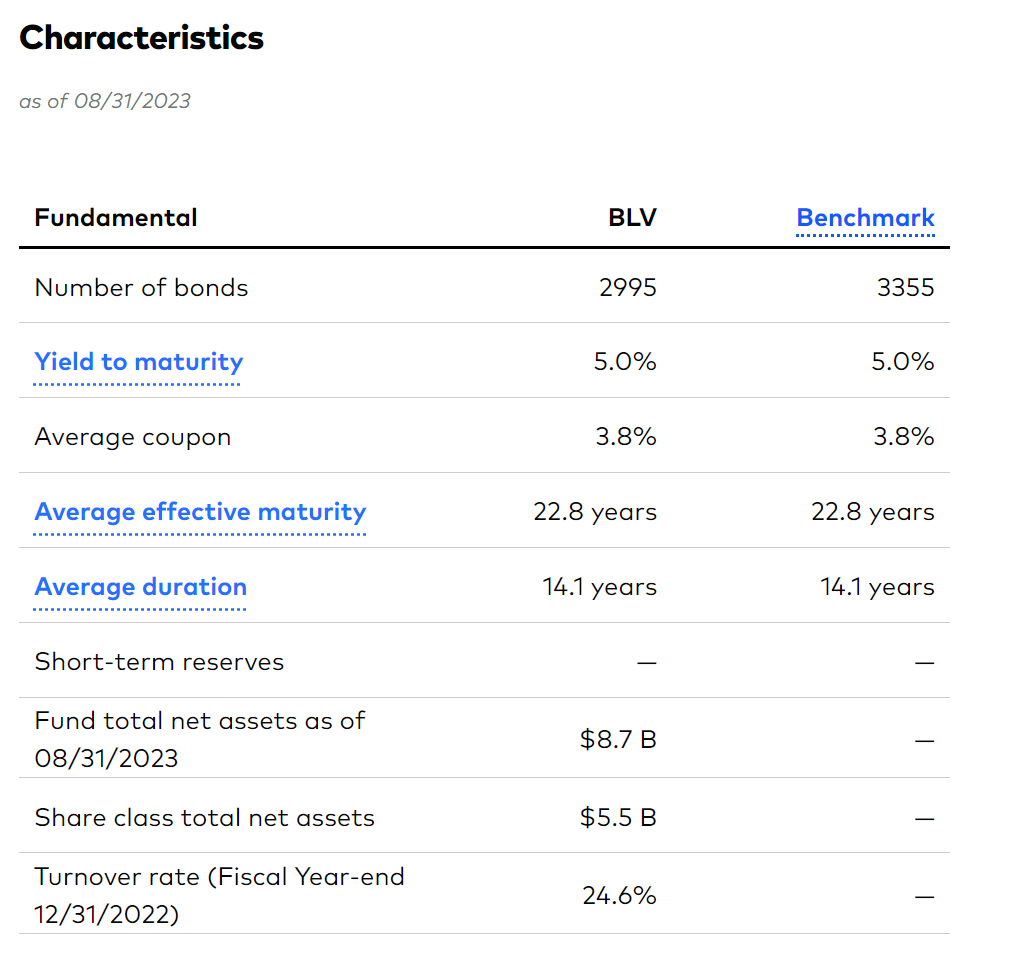 Characteristics

as of 08/31/2023

| Fundamental | BLV | Benchmark |
|---|---|---|
| Number of bonds | 2995 | 3355 |
| Yield to maturity | 5.0% | 5.0% |
| Average coupon | 3.8% | 3.8% |
| Average effective maturity | 22.8 years | 22.8 years |
| Average duration | 14.1 years | 14.1 years |
| Short-term reserves | — | — |
| Fund total net assets as of 08/31/2023 | $8.7 B | — |
| Share class total net assets | $5.5 B | — |
| Turnover rate (Fiscal Year-end 12/31/2022) | 24.6% | — |